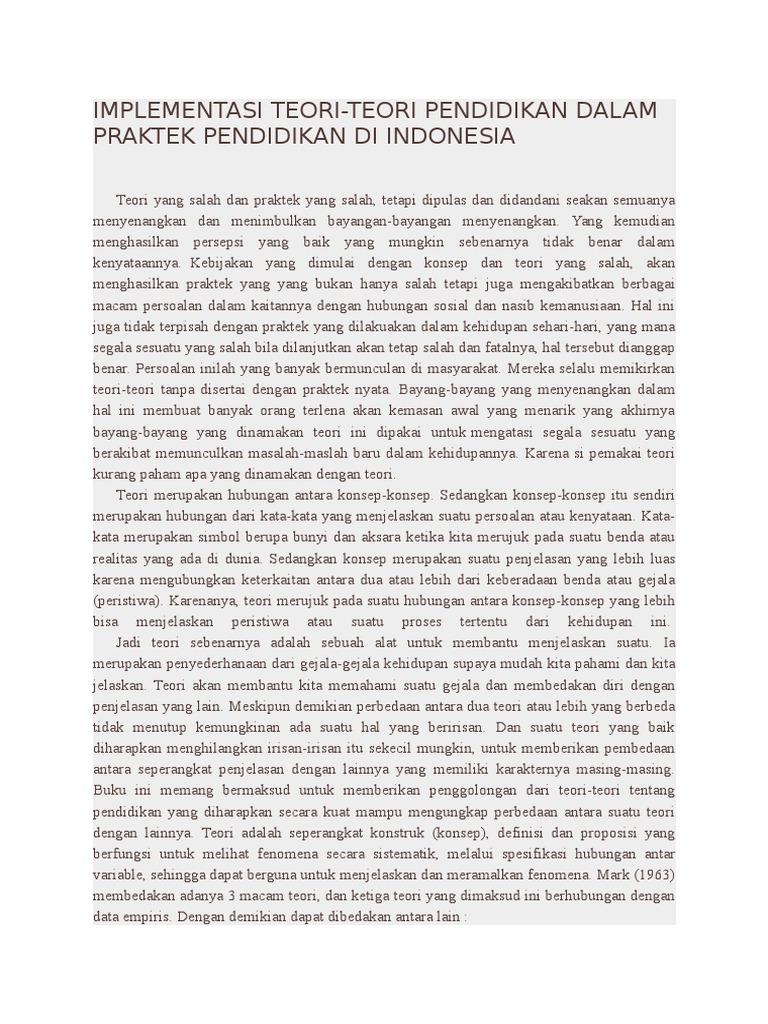 IMPLEMENTASI TEORI-TEORI PENDIDIKAN DALAM PRAKTEK PENDIDIKAN DI INDONESIA

Teori yang salah dan praktek yang salah, tetapi dipulas dan didandani seakan semuanya menyenangkan dan menimbulkan bayangan-bayangan menyenangkan. Yang kemudian menghasilkan persepsi yang baik yang mungkin sebenarnya tidak benar dalam kenyataannya. Kebijakan yang dimulai dengan konsep dan teori yang salah, akan menghasilkan praktek yang yang bukan hanya salah tetapi juga mengakibatkan berbagai macam persoalan dalam kaitannya dengan hubungan sosial dan nasib kemanusiaan. Hal ini juga tidak terpisah dengan praktek yang dilakuakan dalam kehidupan sehari-hari, yang mana segala sesuatu yang salah bila dilanjutkan akan tetap salah dan fatalnya, hal tersebut dianggap benar. Persoalan inilah yang banyak bermunculan di masyarakat. Mereka selalu memikirkan teori-teori tanpa disertai dengan praktek nyata. Bayang-bayang yang menyenangkan dalam hal ini membuat banyak orang terlena akan kemasan awal yang menarik yang akhirnya bayang-bayang yang dinamakan teori ini dipakai untuk mengatasi segala sesuatu yang berakibat memunculkan masalah-maslah baru dalam kehidupannya. Karena si pemakai teori kurang paham apa yang dinamakan dengan teori.

Teori merupakan hubungan antara konsep-konsep. Sedangkan konsep-konsep itu sendiri merupakan hubungan dari kata-kata yang menjelaskan suatu persoalan atau kenyataan. Kata-kata merupakan simbol berupa bunyi dan aksara ketika kita merujuk pada suatu benda atau realitas yang ada di dunia. Sedangkan konsep merupakan suatu penjelasan yang lebih luas karena mengubungkan keterkaitan antara dua atau lebih dari keberadaan benda atau gejala (peristiwa). Karenanya, teori merujuk pada suatu hubungan antara konsep-konsep yang lebih bisa menjelaskan peristiwa atau suatu proses tertentu dari kehidupan ini.

Jadi teori sebenarnya adalah sebuah alat untuk membantu menjelaskan suatu. Ia merupakan penyederhanaan dari gejala-gejala kehidupan supaya mudah kita pahami dan kita jelaskan. Teori akan membantu kita memahami suatu gejala dan membedakan diri dengan penjelasan yang lain. Meskipun demikian perbedaan antara dua teori atau lebih yang berbeda tidak menutup kemungkinan ada suatu hal yang beririsan. Dan suatu teori yang baik diharapkan menghilangkan irisan-irisan itu sekecil mungkin, untuk memberikan pembedaan antara seperangkat penjelasan dengan lainnya yang memiliki karakternya masing-masing. Buku ini memang bermaksud untuk memberikan penggolongan dari teori-teori tentang pendidikan yang diharapkan secara kuat mampu mengungkap perbedaan antara suatu teori dengan lainnya. Teori adalah seperangkat konstruk (konsep), definisi dan proposisi yang berfungsi untuk melihat fenomena secara sistematik, melalui spesifikasi hubungan antar variable, sehingga dapat berguna untuk menjelaskan dan meramalkan fenomena. Mark (1963) membedakan adanya 3 macam teori, dan ketiga teori yang dimaksud ini berhubungan dengan data empiris. Dengan demikian dapat dibedakan antara lain :